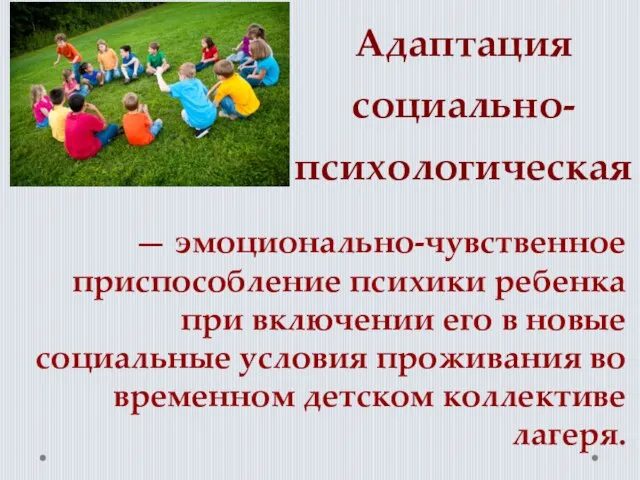 Адаптация социально-психологическая

— эмоционально-чувственное приспособление психики ребенка при включении его в новые социальные условия проживания во временном детском коллективе лагеря.